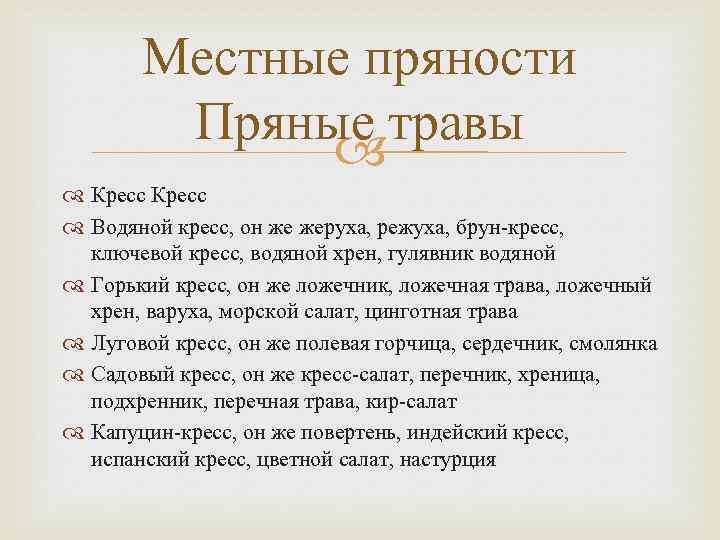 Местные пряности
Пряные травы

Кресс Кресс

Водяной кресс, он же жеруха, режуха, брун-кресс, ключевой кресс, водяной хрен, гулявник водяной

Горький кресс, он же ложечник, ложечная трава, ложечный хрен, варуха, морской салат, цинготная трава

Луговой кресс, он же полевая горчица, сердечник, смолянка

Садовый кресс, он же кресс-салат, перечник, хреница, подхренник, перечная трава, кир-салат

Капуцин-кресс, он же повертень, индейский кресс, испанский кресс, цветной салат, настурция